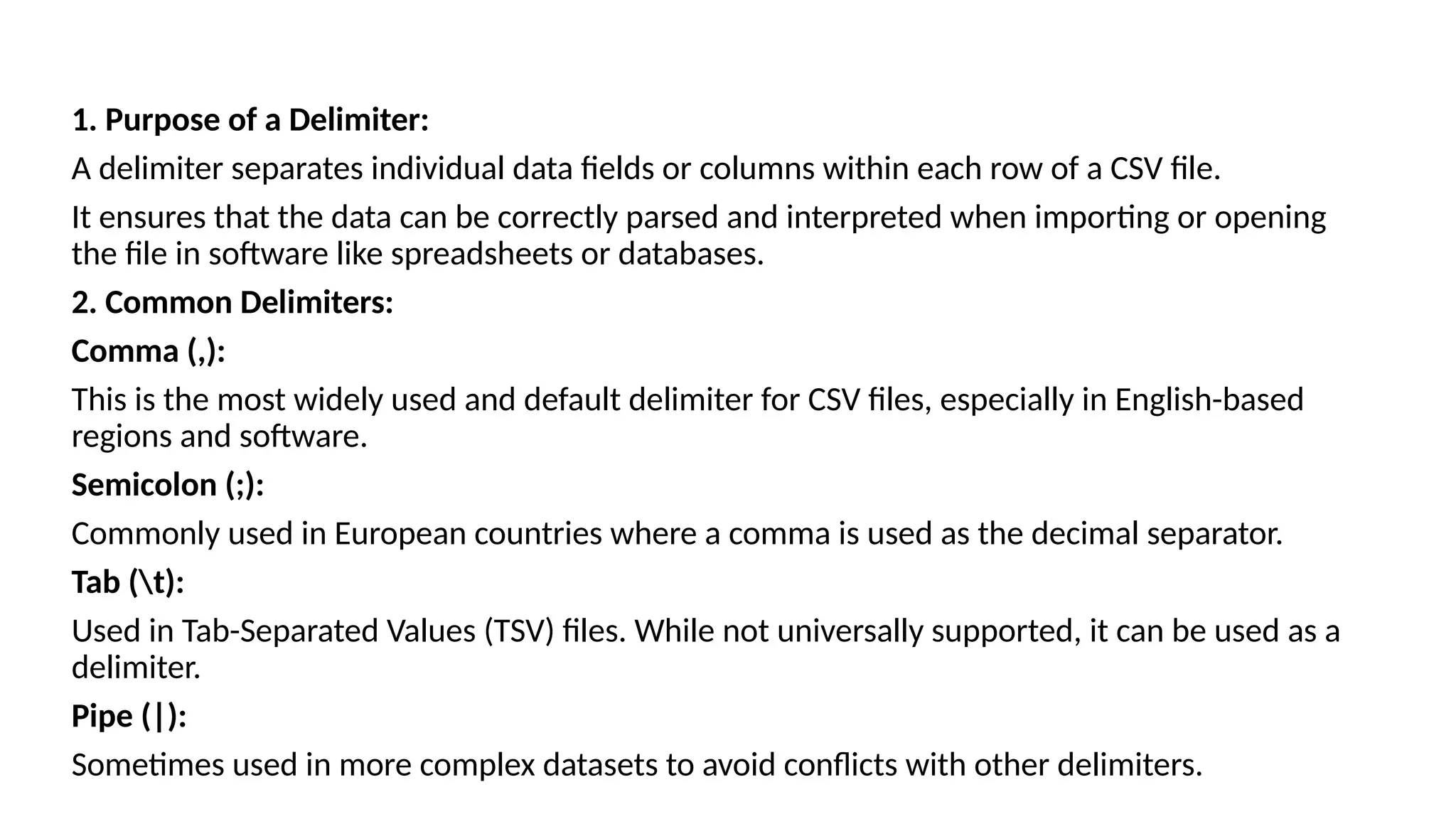 1. Purpose of a Delimiter:

A delimiter separates individual data fields or columns within each row of a CSV file.

It ensures that the data can be correctly parsed and interpreted when importing or opening the file in software like spreadsheets or databases.

2. Common Delimiters:

Comma (,):

This is the most widely used and default delimiter for CSV files, especially in English-based regions and software.

Semicolon (;):

Commonly used in European countries where a comma is used as the decimal separator.

Tab (\t):

Used in Tab-Separated Values (TSV) files. While not universally supported, it can be used as a delimiter.

Pipe (|):

Sometimes used in more complex datasets to avoid conflicts with other delimiters.